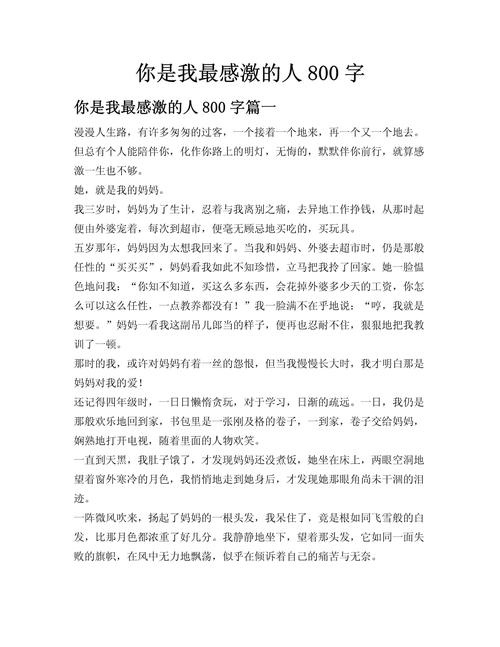 你是我最感激的人 800 字

你是我最感激的人 800 字篇一

漫漫人生路，有许多匆匆的过客，一个接着一个地来，再一个又一个地去。但总有个人能陪伴你，化作你路上的明灯，无悔的，默默伴你前行，就算感激一生也不够。

她，就是我的妈妈。

我三岁时，妈妈为了生计，忍着与我离别之痛，去异地工作挣钱，从那时起便由外婆宠着，每次到超市，便毫无顾忌地买吃的，买玩具。

五岁那年，妈妈因为太想我回来了。当我和妈妈、外婆去超市时，仍是那般任性的“买买买”，妈妈看我如此不知珍惜，立马把我拎了回家。她一脸愠色地问我：“你知不知道，买这么多东西，会花掉外婆多少天的工资，你怎么可以这么任性，一点教养都没有！”我一脸满不在乎地说：“哼，我就是想要。”妈妈一看我这副吊儿郎当的样子，便再也忍耐不住，狠狠地把我教训了一顿。

那时的我，或许对妈妈有着一丝的怨恨，但当我慢慢长大时，我才明白那是妈妈对我的爱！

还记得四年级时，一日日懒惰贪玩，对于学习，日渐的疏远。一日，我仍是那般欢乐地回到家，书包里是一张刚及格的卷子，一到家，卷子交给妈妈，娴熟地打开电视，随着里面的人物欢笑。

一直到天黑，我肚子饿了，才发现妈妈还没煮饭，她坐在床上，两眼空洞地望着窗外寒冷的月色，我悄悄地走到她身后，才发现她那眼角尚未干涸的泪迹。

一阵微风吹来，扬起了妈妈的一根头发，我呆住了，竟是根如同飞雪般的白发，比那月色都浓重了好几分。我静静地坐下，望着那头发，它如同一面失败的旗帜，在风中无力地飘荡，似乎在倾诉着自己的痛苦与无奈。